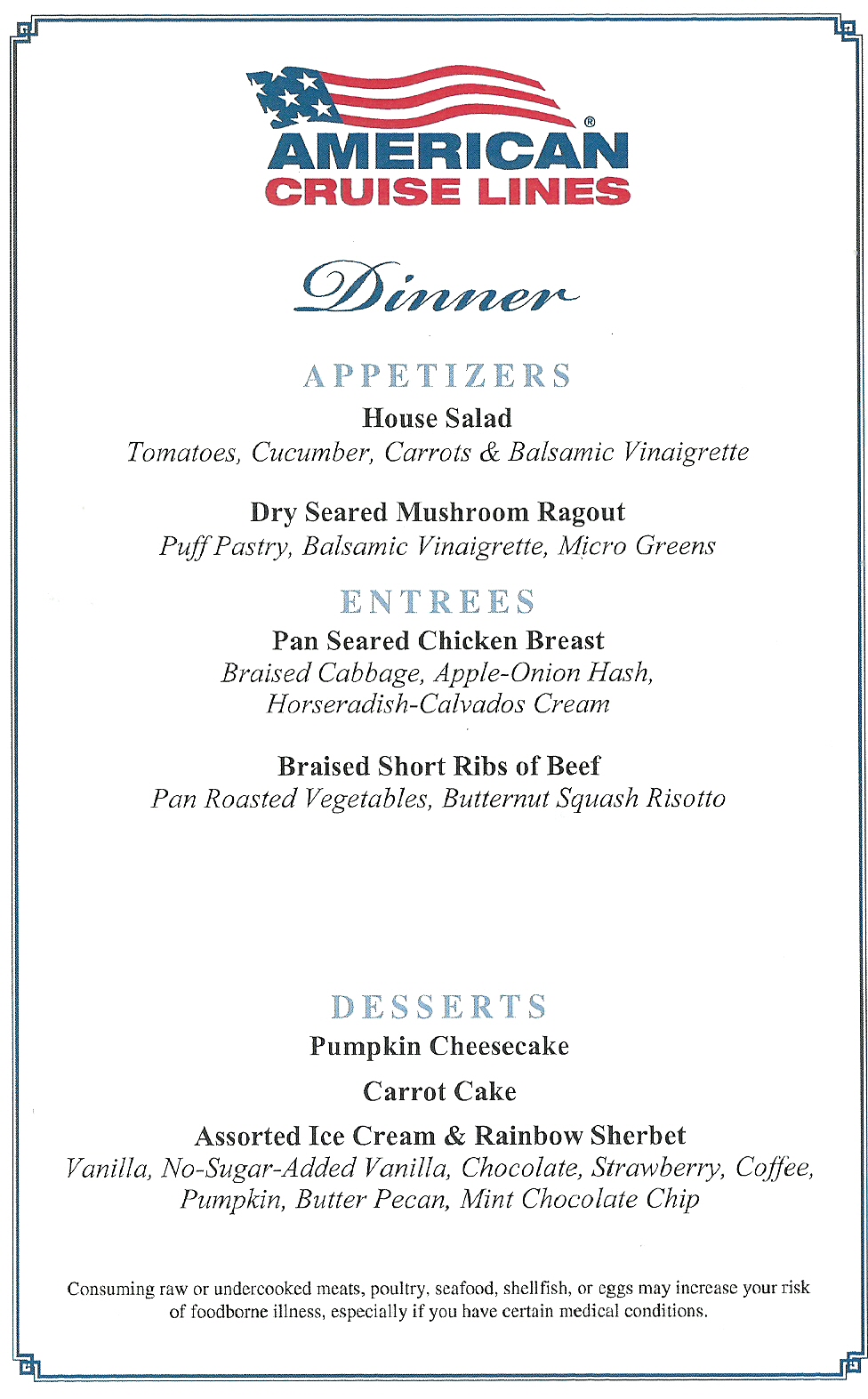 AMERICAN®
CRUISE LINES

Dinner

APPETIZERS

House Salad
Tomatoes, Cucumber, Carrots & Balsamic Vinaigrette

Dry Seared Mushroom Ragout
Puff Pastry, Balsamic Vinaigrette, Micro Greens

ENTREES

Pan Seared Chicken Breast
Braised Cabbage, Apple-Onion Hash, Horseradish-Calvados Cream

Braised Short Ribs of Beef
Pan Roasted Vegetables, Butternut Squash Risotto

DESSERTS

Pumpkin Cheesecake

Carrot Cake

Assorted Ice Cream & Rainbow Sherbet
Vanilla, No-Sugar-Added Vanilla, Chocolate, Strawberry, Coffee, Pumpkin, Butter Pecan, Mint Chocolate Chip

Consuming raw or undercooked meats, poultry, seafood, shellfish, or eggs may increase your risk of foodborne illness, especially if you have certain medical conditions.